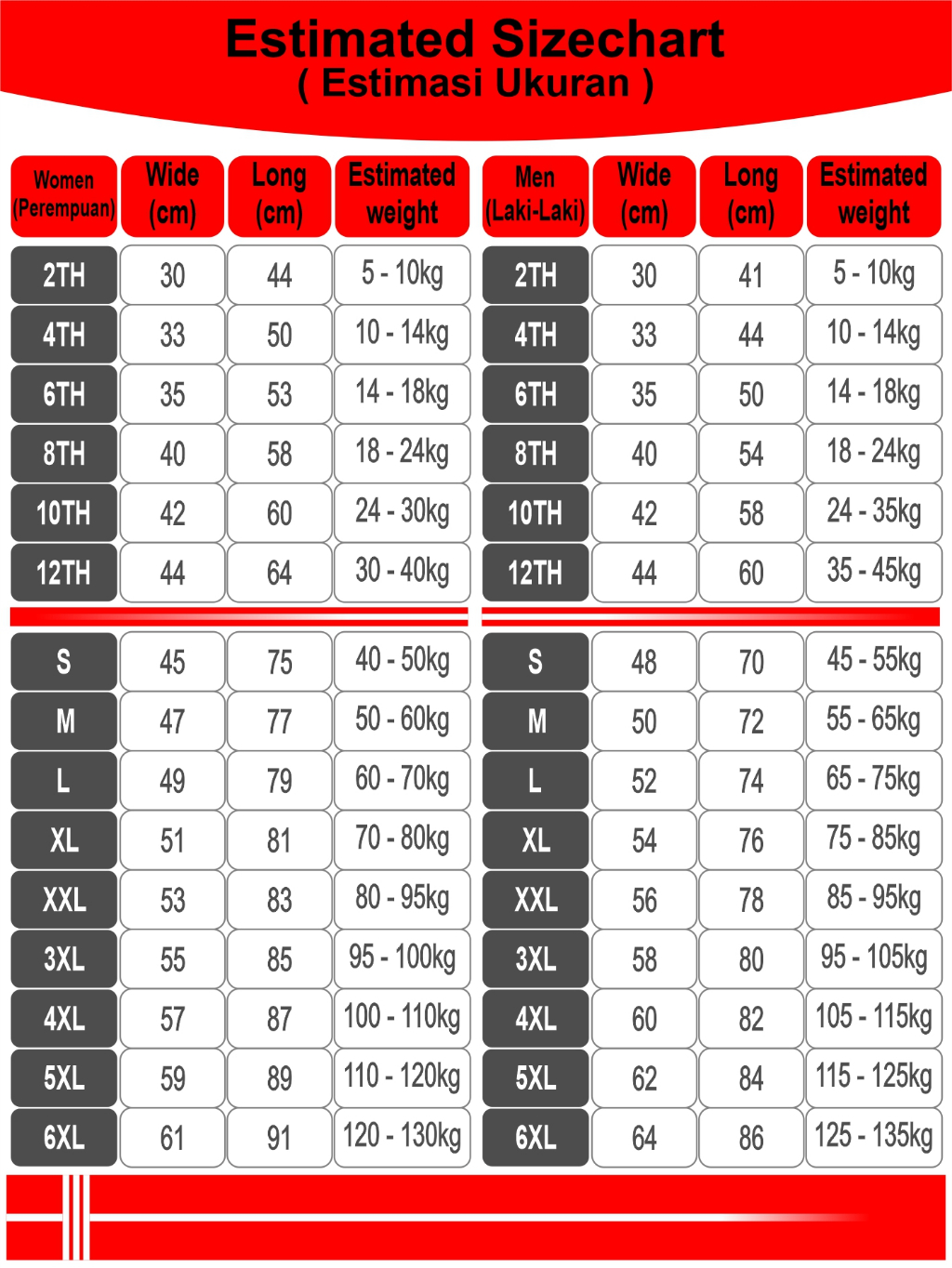 Estimated Sizechart
( Estimasi Ukuran )

| Women (Perempuan) | Wide (cm) | Long (cm) | Estimated weight |
|---|---|---|---|
| 2TH | 30 | 44 | 5 - 10kg |
| 4TH | 33 | 50 | 10 - 14kg |
| 6TH | 35 | 53 | 14 - 18kg |
| 8TH | 40 | 58 | 18 - 24kg |
| 10TH | 42 | 60 | 24 - 30kg |
| 12TH | 44 | 64 | 30 - 40kg |
| S | 45 | 75 | 40 - 50kg |
| M | 47 | 77 | 50 - 60kg |
| L | 49 | 79 | 60 - 70kg |
| XL | 51 | 81 | 70 - 80kg |
| XXL | 53 | 83 | 80 - 95kg |
| 3XL | 55 | 85 | 95 - 100kg |
| 4XL | 57 | 87 | 100 - 110kg |
| 5XL | 59 | 89 | 110 - 120kg |
| 6XL | 61 | 91 | 120 - 130kg |

| Men (Laki-Laki) | Wide (cm) | Long (cm) | Estimated weight |
|---|---|---|---|
| 2TH | 30 | 41 | 5 - 10kg |
| 4TH | 33 | 44 | 10 - 14kg |
| 6TH | 35 | 50 | 14 - 18kg |
| 8TH | 40 | 54 | 18 - 24kg |
| 10TH | 42 | 58 | 24 - 35kg |
| 12TH | 44 | 60 | 35 - 45kg |
| S | 48 | 70 | 45 - 55kg |
| M | 50 | 72 | 55 - 65kg |
| L | 52 | 74 | 65 - 75kg |
| XL | 54 | 76 | 75 - 85kg |
| XXL | 56 | 78 | 85 - 95kg |
| 3XL | 58 | 80 | 95 - 105kg |
| 4XL | 60 | 82 | 105 - 115kg |
| 5XL | 62 | 84 | 115 - 125kg |
| 6XL | 64 | 86 | 125 - 135kg |